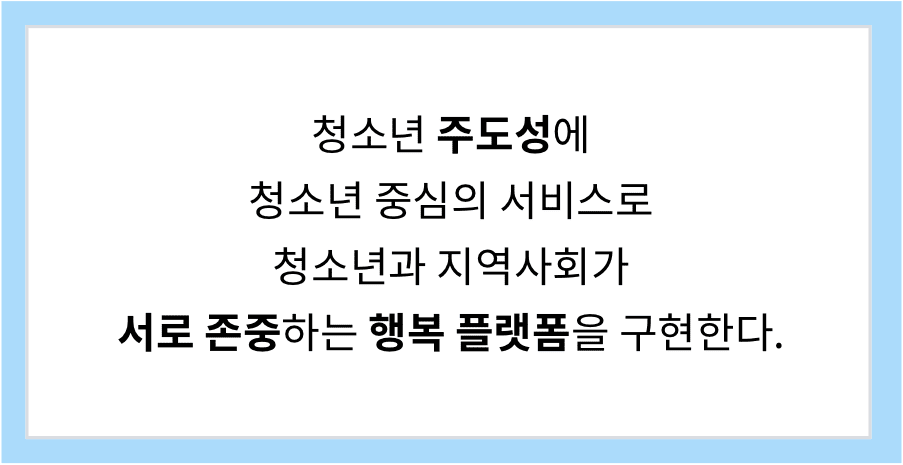 청소년 주도성에
청소년 중심의 서비스로
청소년과 지역사회가
서로 존중하는 행복 플랫폼을 구현한다.